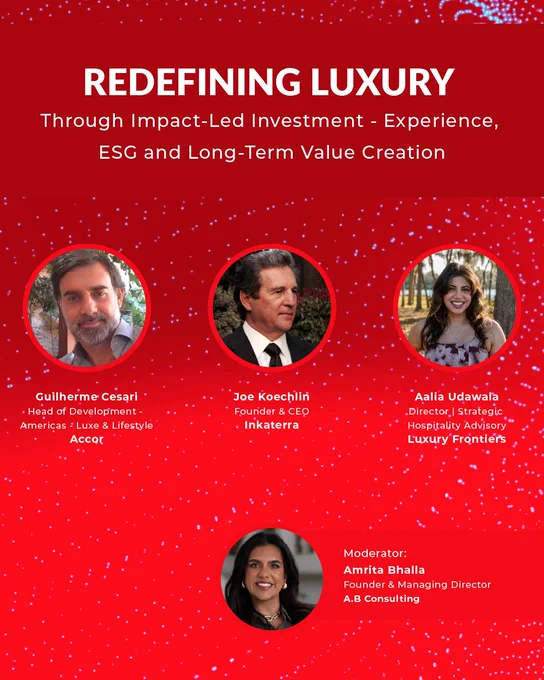 REDEFINING LUXURY

Through Impact-Led Investment - Experience, ESG and Long-Term Value Creation

Guilherme Cesari
Head of Development - Americas - Luxe & Lifestyle
Accor

Joe Koechlin
Founder & CEO
Inkaterra

Aalia Udawala
Director | Strategic Hospitality Advisory
Luxury Frontiers

Moderator:
Amrita Bhalla
Founder & Managing Director
A.B Consulting